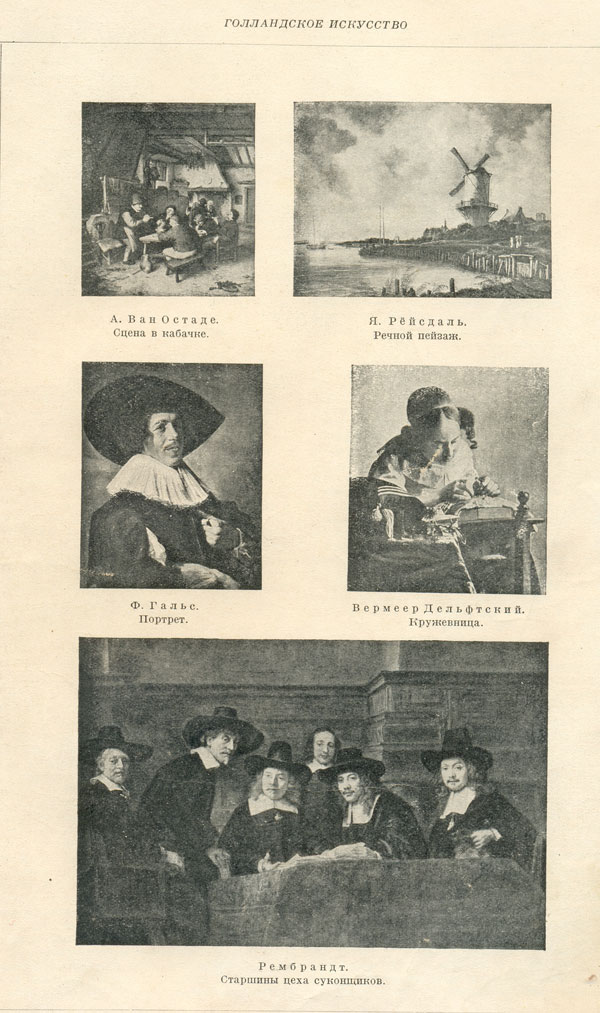 ГОЛЛАНДСКОЕ ИСКУССТВО

А. Ван Остаде.
Сцена в кабачке.

Я. Рёйсдаль.
Речной пейзаж.

Ф. Гальс.
Портрет.

Вермеер Дельфтский.
Кружевница.

Рембрандт.
Старшины цеха суконщиков.